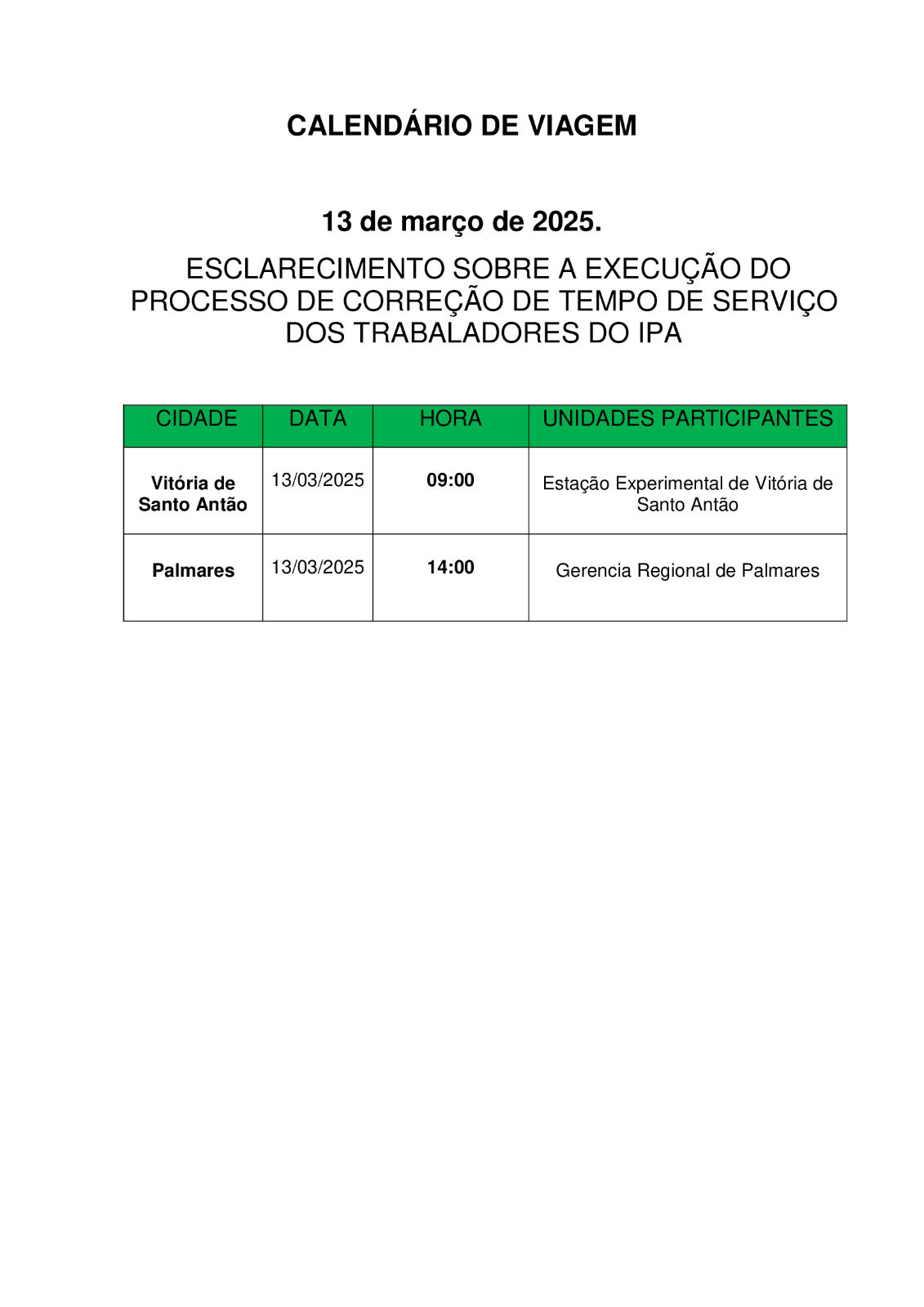 CALENDÁRIO DE VIAGEM

13 de março de 2025.

ESCLARECIMENTO SOBRE A EXECUÇÃO DO PROCESSO DE CORREÇÃO DE TEMPO DE SERVIÇO DOS TRABALADORES DO IPA

| CIDADE | DATA | HORA | UNIDADES PARTICIPANTES |
|---|---|---|---|
| Vitória de Santo Antão | 13/03/2025 | 09:00 | Estação Experimental de Vitória de Santo Antão |
| Palmares | 13/03/2025 | 14:00 | Gerencia Regional de Palmares |